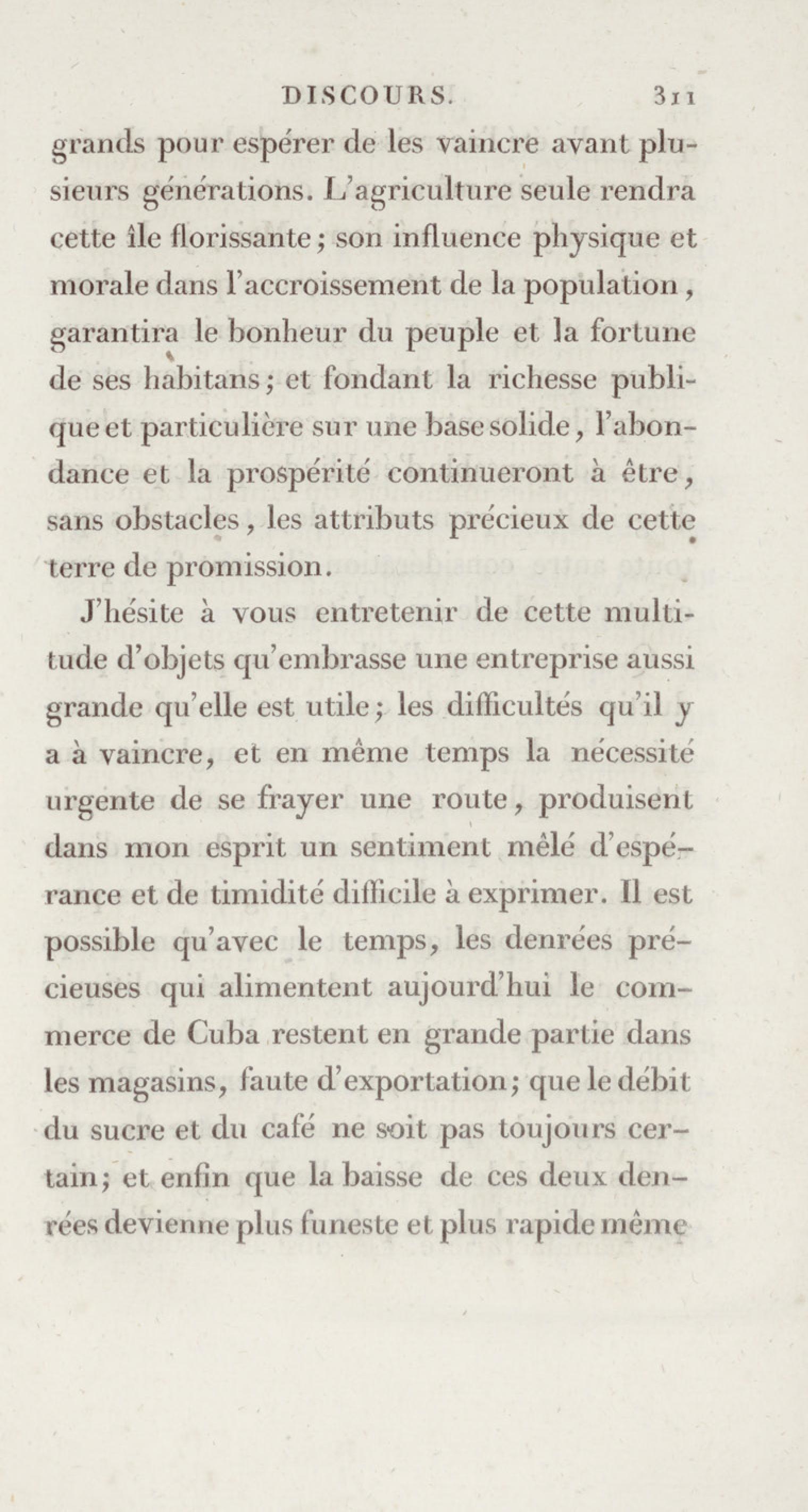 DISCOURS. 311

grands pour espérer de les vaincre avant plusieurs générations. L'agriculture seule rendra cette île florissante; son influence physique et morale dans l'accroissement de la population, garantira le bonheur du peuple et la fortune de ses habitans; et fondant la richesse publique et particulière sur une base solide, l'abondance et la prospérité continueront à être, sans obstacles, les attributs précieux de cette terre de promission.

J'hésite à vous entretenir de cette multitude d'objets qu'embrasse une entreprise aussi grande qu'elle est utile; les difficultés qu'il y a à vaincre, et en même temps la nécessité urgente de se frayer une route, produisent dans mon esprit un sentiment mêlé d'espérance et de timidité difficile à exprimer. Il est possible qu'avec le temps, les denrées précieuses qui alimentent aujourd'hui le commerce de Cuba restent en grande partie dans les magasins, faute d'exportation; que le débit du sucre et du café ne soit pas toujours certain; et enfin que la baisse de ces deux denrées devienne plus funeste et plus rapide même